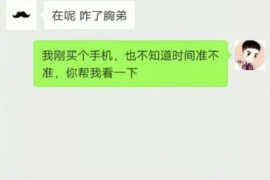 在呢 咋了胸弟

我刚买个手机，也不知道时间准不准，你帮我看一下